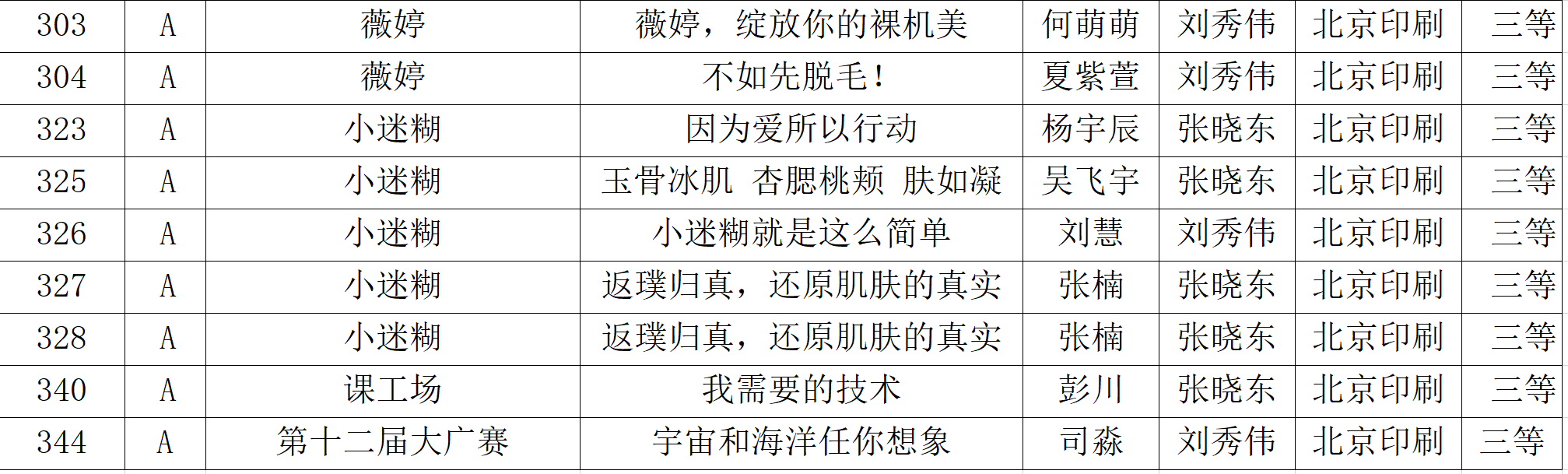 | 303 | A | 薇婷 | 薇婷，绽放你的裸机美 | 何萌萌 | 刘秀伟 | 北京印刷 | 三等 |
|---|---|---|---|---|---|---|---|
| 304 | A | 薇婷 | 不如先脱毛! | 夏紫萱 | 刘秀伟 | 北京印刷 | 三等 |
| 323 | A | 小迷糊 | 因为爱所以行动 | 杨宇辰 | 张晓东 | 北京印刷 | 三等 |
| 325 | A | 小迷糊 | 玉骨冰肌 杏腮桃颊 肤如凝 | 吴飞宇 | 张晓东 | 北京印刷 | 三等 |
| 326 | A | 小迷糊 | 小迷糊就是这么简单 | 刘慧 | 刘秀伟 | 北京印刷 | 三等 |
| 327 | A | 小迷糊 | 返璞归真，还原肌肤的真实 | 张楠 | 张晓东 | 北京印刷 | 三等 |
| 328 | A | 小迷糊 | 返璞归真，还原肌肤的真实 | 张楠 | 张晓东 | 北京印刷 | 三等 |
| 340 | A | 课工场 | 我需要的技术 | 彭川 | 张晓东 | 北京印刷 | 三等 |
| 344 | A | 第十二届大广赛 | 宇宙和海洋任你想象 | 司淼 | 刘秀伟 | 北京印刷 | 三等 |